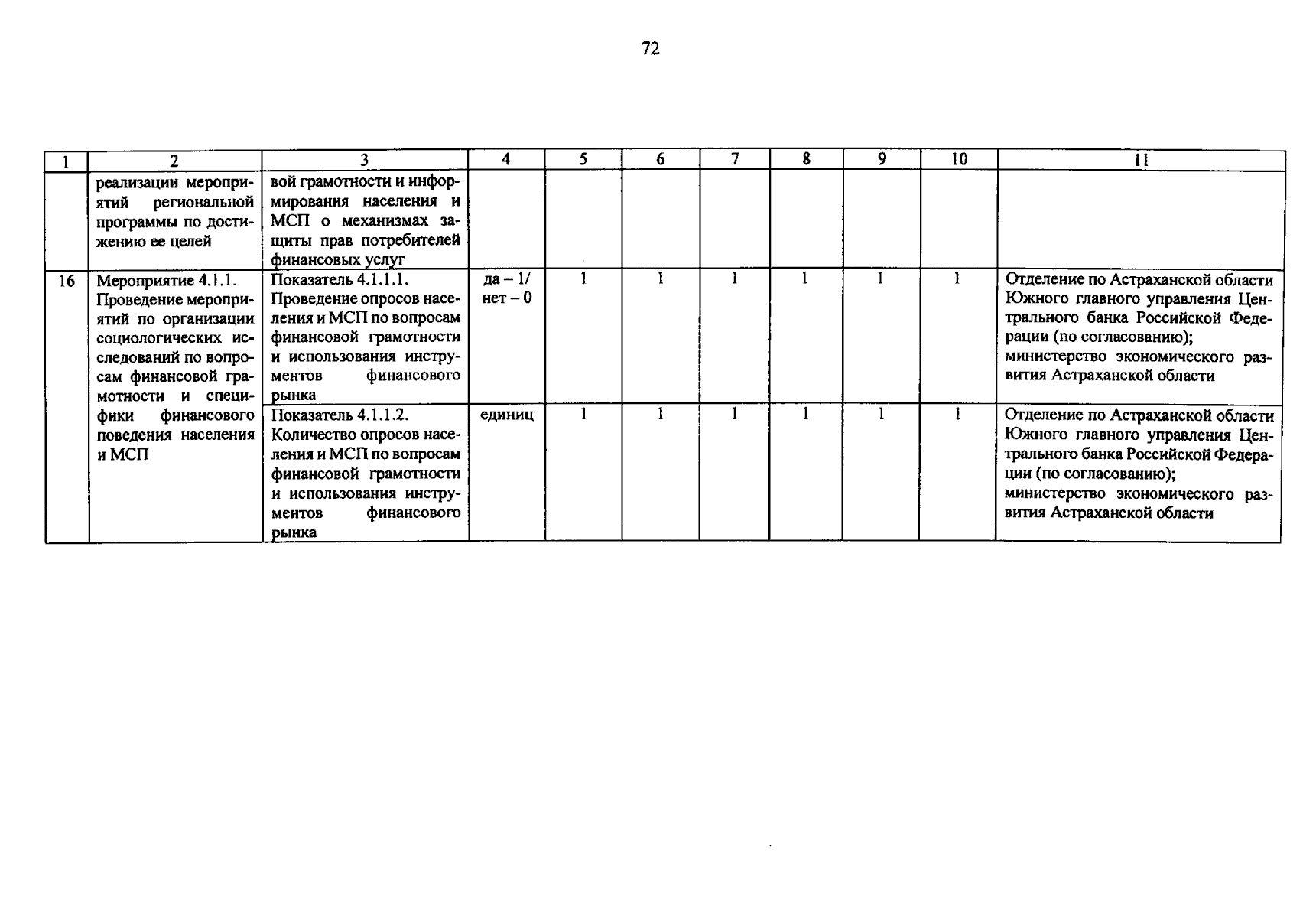 72

| 1 | 2 | 3 | 4 | 5 | 6 | 7 | 8 | 9 | 10 | 11 |
|---|---|---|---|---|---|---|---|---|---|---|
| | реализации мероприятий региональной программы по достижению ее целей | вой грамотности и информирования населения и МСП о механизмах защиты прав потребителей финансовых услуг | | | | | | | | |
| 16 | Мероприятие 4.1.1. Проведение мероприятий по организации социологических исследований по вопросам финансовой грамотности и специфики финансового поведения населения и МСП | Показатель 4.1.1.1. Проведение опросов населения и МСП по вопросам финансовой грамотности и использования инструментов финансового рынка | да – 1/ нет – 0 | 1 | 1 | 1 | 1 | 1 | 1 | Отделение по Астраханской области Южного главного управления Центрального банка Российской Федерации (по согласованию); министерство экономического развития Астраханской области |
| | | Показатель 4.1.1.2. Количество опросов населения и МСП по вопросам финансовой грамотности и использования инструментов финансового рынка | единиц | 1 | 1 | 1 | 1 | 1 | 1 | Отделение по Астраханской области Южного главного управления Центрального банка Российской Федерации (по согласованию); министерство экономического развития Астраханской области |